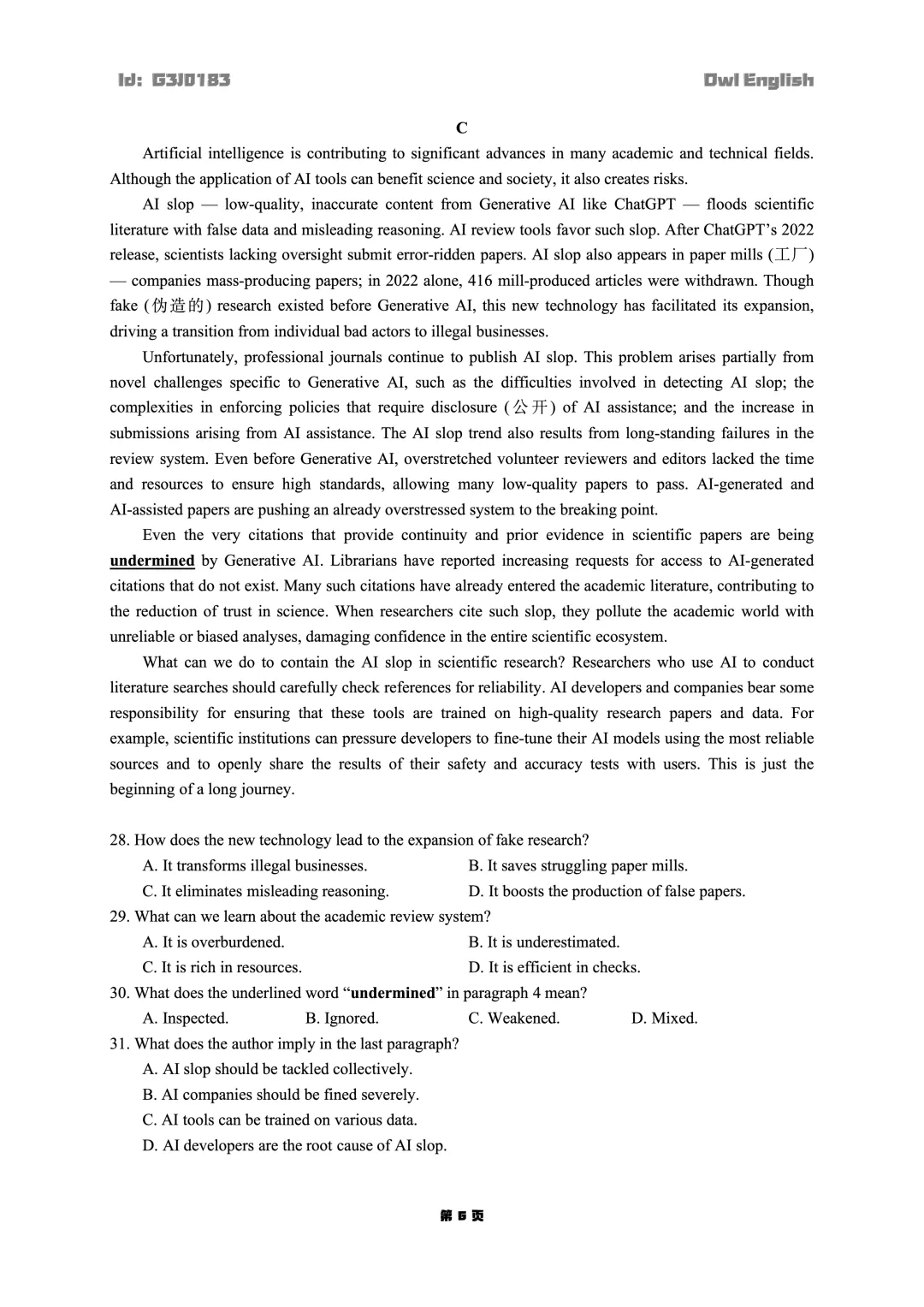 Id: G3J0183

Owl English

C

Artificial intelligence is contributing to significant advances in many academic and technical fields. Although the application of AI tools can benefit science and society, it also creates risks.

AI slop — low-quality, inaccurate content from Generative AI like ChatGPT — floods scientific literature with false data and misleading reasoning. AI review tools favor such slop. After ChatGPT's 2022 release, scientists lacking oversight submit error-ridden papers. AI slop also appears in paper mills (工厂) — companies mass-producing papers; in 2022 alone, 416 mill-produced articles were withdrawn. Though fake (伪造的) research existed before Generative AI, this new technology has facilitated its expansion, driving a transition from individual bad actors to illegal businesses.

Unfortunately, professional journals continue to publish AI slop. This problem arises partially from novel challenges specific to Generative AI, such as the difficulties involved in detecting AI slop; the complexities in enforcing policies that require disclosure (公开) of AI assistance; and the increase in submissions arising from AI assistance. The AI slop trend also results from long-standing failures in the review system. Even before Generative AI, overstretched volunteer reviewers and editors lacked the time and resources to ensure high standards, allowing many low-quality papers to pass. AI-generated and AI-assisted papers are pushing an already overstressed system to the breaking point.

Even the very citations that provide continuity and prior evidence in scientific papers are being undermined by Generative AI. Librarians have reported increasing requests for access to AI-generated citations that do not exist. Many such citations have already entered the academic literature, contributing to the reduction of trust in science. When researchers cite such slop, they pollute the academic world with unreliable or biased analyses, damaging confidence in the entire scientific ecosystem.

What can we do to contain the AI slop in scientific research? Researchers who use AI to conduct literature searches should carefully check references for reliability. AI developers and companies bear some responsibility for ensuring that these tools are trained on high-quality research papers and data. For example, scientific institutions can pressure developers to fine-tune their AI models using the most reliable sources and to openly share the results of their safety and accuracy tests with users. This is just the beginning of a long journey.

28. How does the new technology lead to the expansion of fake research?
A. It transforms illegal businesses.
B. It saves struggling paper mills.
C. It eliminates misleading reasoning.
D. It boosts the production of false papers.
29. What can we learn about the academic review system?
A. It is overburdened.
B. It is underestimated.
C. It is rich in resources.
D. It is efficient in checks.
30. What does the underlined word "undermined" in paragraph 4 mean?
A. Inspected.
B. Ignored.
C. Weakened.
D. Mixed.
31. What does the author imply in the last paragraph?
A. AI slop should be tackled collectively.
B. AI companies should be fined severely.
C. AI tools can be trained on various data.
D. AI developers are the root cause of AI slop.

第 6 页